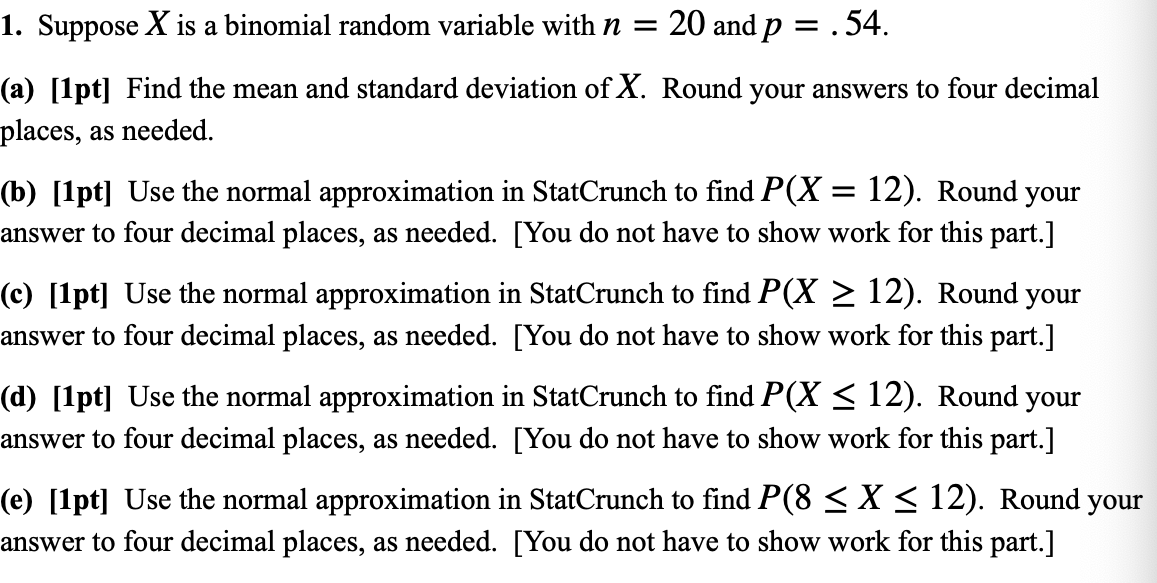 1. Suppose $X$ is a binomial random variable with $n = 20$ and $p = .54$.

(a) [1pt] Find the mean and standard deviation of $X$. Round your answers to four decimal places, as needed.

(b) [1pt] Use the normal approximation in StatCrunch to find $P(X = 12)$. Round your answer to four decimal places, as needed. [You do not have to show work for this part.]

(c) [1pt] Use the normal approximation in StatCrunch to find $P(X \geq 12)$. Round your answer to four decimal places, as needed. [You do not have to show work for this part.]

(d) [1pt] Use the normal approximation in StatCrunch to find $P(X \leq 12)$. Round your answer to four decimal places, as needed. [You do not have to show work for this part.]

(e) [1pt] Use the normal approximation in StatCrunch to find $P(8 \leq X \leq 12)$. Round your answer to four decimal places, as needed. [You do not have to show work for this part.]